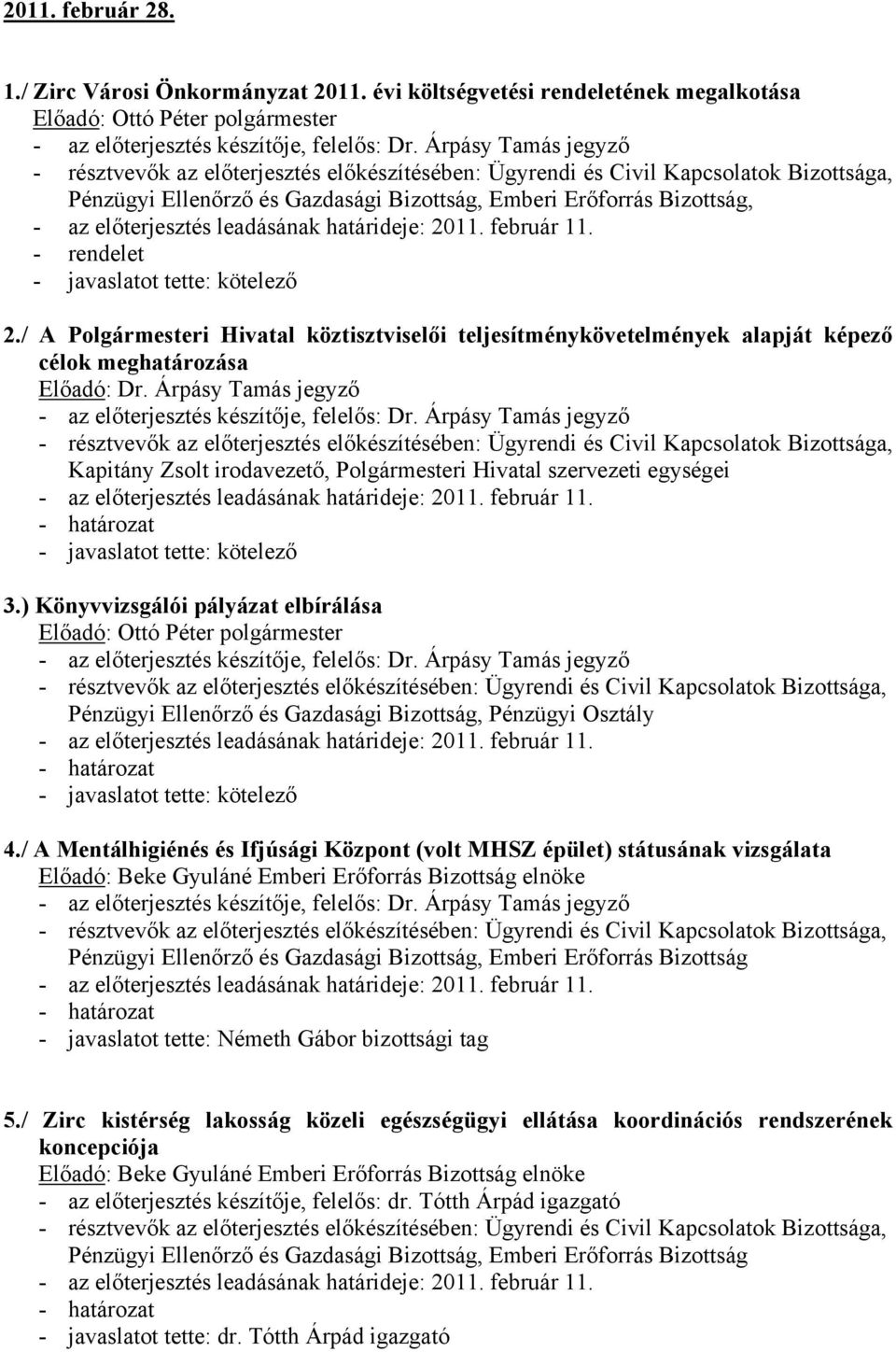 2011. február 28.

1./ Zirc Városi Önkormányzat 2011. évi költségvetési rendeletének megalkotása
Előadó: Ottó Péter polgármester
- az előterjesztés készítője, felelős: Dr. Árpásy Tamás jegyző
- résztvevők az előterjesztés előkészítésében: Ügyrendi és Civil Kapcsolatok Bizottsága, Pénzügyi Ellenőrző és Gazdasági Bizottság, Emberi Erőforrás Bizottság,
- az előterjesztés leadásának határideje: 2011. február 11.
- rendelet
- javaslatot tette: kötelező

2./ A Polgármesteri Hivatal köztisztviselői teljesítménykövetelmények alapját képező célok meghatározása
Előadó: Dr. Árpásy Tamás jegyző
- az előterjesztés készítője, felelős: Dr. Árpásy Tamás jegyző
- résztvevők az előterjesztés előkészítésében: Ügyrendi és Civil Kapcsolatok Bizottsága, Kapitány Zsolt irodavezető, Polgármesteri Hivatal szervezeti egységei
- az előterjesztés leadásának határideje: 2011. február 11.
- határozat
- javaslatot tette: kötelező

3.) Könyvvizsgálói pályázat elbírálása
Előadó: Ottó Péter polgármester
- az előterjesztés készítője, felelős: Dr. Árpásy Tamás jegyző
- résztvevők az előterjesztés előkészítésében: Ügyrendi és Civil Kapcsolatok Bizottsága, Pénzügyi Ellenőrző és Gazdasági Bizottság, Pénzügyi Osztály
- az előterjesztés leadásának határideje: 2011. február 11.
- határozat
- javaslatot tette: kötelező

4./ A Mentálhigiénés és Ifjúsági Központ (volt MHSZ épület) státusának vizsgálata
Előadó: Beke Gyuláné Emberi Erőforrás Bizottság elnöke
- az előterjesztés készítője, felelős: Dr. Árpásy Tamás jegyző
- résztvevők az előterjesztés előkészítésében: Ügyrendi és Civil Kapcsolatok Bizottsága, Pénzügyi Ellenőrző és Gazdasági Bizottság, Emberi Erőforrás Bizottság
- az előterjesztés leadásának határideje: 2011. február 11.
- határozat
- javaslatot tette: Németh Gábor bizottsági tag

5./ Zirc kistérség lakosság közeli egészségügyi ellátása koordinációs rendszerének koncepciója
Előadó: Beke Gyuláné Emberi Erőforrás Bizottság elnöke
- az előterjesztés készítője, felelős: dr. Tótth Árpád igazgató
- résztvevők az előterjesztés előkészítésében: Ügyrendi és Civil Kapcsolatok Bizottsága, Pénzügyi Ellenőrző és Gazdasági Bizottság, Emberi Erőforrás Bizottság
- az előterjesztés leadásának határideje: 2011. február 11.
- határozat
- javaslatot tette: dr. Tótth Árpád igazgató